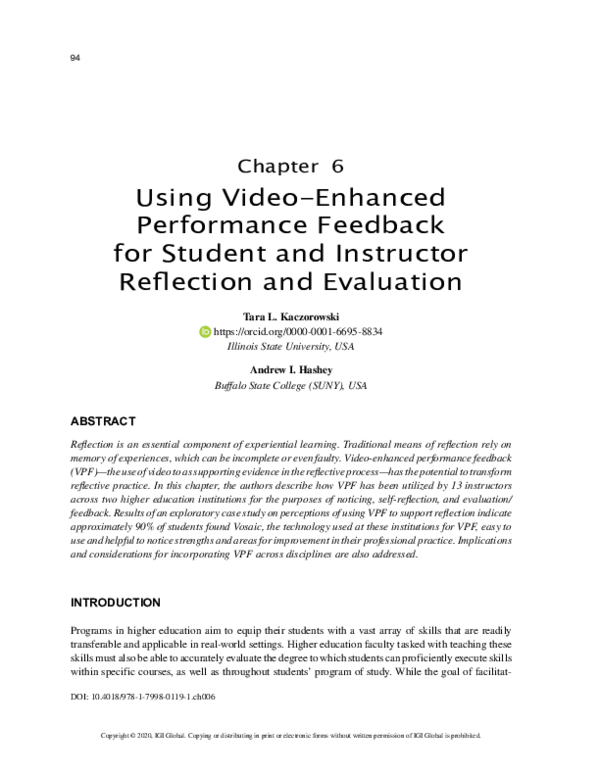 94

Chapter 6
Using Video-Enhanced Performance Feedback for Student and Instructor Reflection and Evaluation

Tara L. Kaczorowski
https://orcid.org/0000-0001-6695-8834
Illinois State University, USA

Andrew I. Hashey
Buffalo State College (SUNY), USA

ABSTRACT

Reflection is an essential component of experiential learning. Traditional means of reflection rely on memory of experiences, which can be incomplete or even faulty. Video-enhanced performance feedback (VPF)—the use of video to as supporting evidence in the reflective process—has the potential to transform reflective practice. In this chapter, the authors describe how VPF has been utilized by 13 instructors across two higher education institutions for the purposes of noticing, self-reflection, and evaluation/feedback. Results of an exploratory case study on perceptions of using VPF to support reflection indicate approximately 90% of students found Vosaic, the technology used at these institutions for VPF, easy to use and helpful to notice strengths and areas for improvement in their professional practice. Implications and considerations for incorporating VPF across disciplines are also addressed.

INTRODUCTION

Programs in higher education aim to equip their students with a vast array of skills that are readily transferable and applicable in real-world settings. Higher education faculty tasked with teaching these skills must also be able to accurately evaluate the degree to which students can proficiently execute skills within specific courses, as well as throughout students' program of study. While the goal of facilitat-

DOI: 10.4018/978-1-7998-0119-1.ch006

Copyright © 2020, IGI Global. Copying or distributing in print or electronic forms without written permission of IGI Global is prohibited.